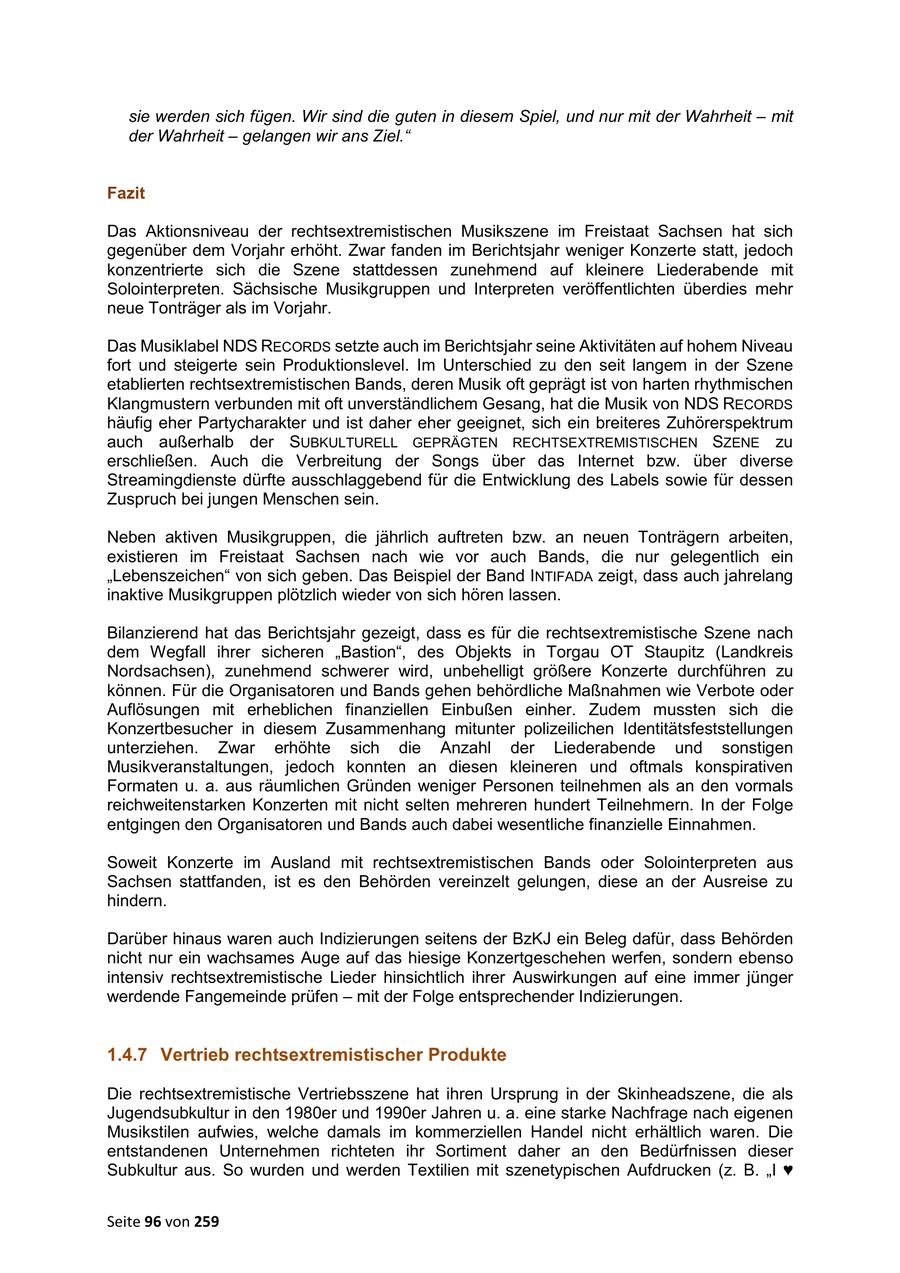 sie werden sich fügen. Wir sind die guten in diesem Spiel, und nur mit der Wahrheit – mit der Wahrheit – gelangen wir ans Ziel.“

Fazit

Das Aktionsniveau der rechtsextremistischen Musikszene im Freistaat Sachsen hat sich gegenüber dem Vorjahr erhöht. Zwar fanden im Berichtsjahr weniger Konzerte statt, jedoch konzentrierte sich die Szene stattdessen zunehmend auf kleinere Liederabende mit Solointerpreten. Sächsische Musikgruppen und Interpreten veröffentlichten überdies mehr neue Tonträger als im Vorjahr.

Das Musiklabel NDS RECORDS setzte auch im Berichtsjahr seine Aktivitäten auf hohem Niveau fort und steigerte sein Produktionslevel. Im Unterschied zu den seit langem in der Szene etablierten rechtsextremistischen Bands, deren Musik oft geprägt ist von harten rhythmischen Klangmustern verbunden mit oft unverständlichem Gesang, hat die Musik von NDS RECORDS häufig eher Partycharakter und ist daher eher geeignet, sich ein breiteres Zuhörerspektrum auch außerhalb der SUBKULTURELL GEPRÄGTEN RECHTSEXTREMISTISCHEN SZENE zu erschließen. Auch die Verbreitung der Songs über das Internet bzw. über diverse Streamingdienste dürfte ausschlaggebend für die Entwicklung des Labels sowie für dessen Zuspruch bei jungen Menschen sein.

Neben aktiven Musikgruppen, die jährlich auftreten bzw. an neuen Tonträgern arbeiten, existieren im Freistaat Sachsen nach wie vor auch Bands, die nur gelegentlich ein „Lebenszeichen“ von sich geben. Das Beispiel der Band INTIFADA zeigt, dass auch jahrelang inaktive Musikgruppen plötzlich wieder von sich hören lassen.

Bilanzierend hat das Berichtsjahr gezeigt, dass es für die rechtsextremistische Szene nach dem Wegfall ihrer sicheren „Bastion“, des Objekts in Torgau OT Staupitz (Landkreis Nordsachsen), zunehmend schwerer wird, unbehelligt größere Konzerte durchführen zu können. Für die Organisatoren und Bands gehen behördliche Maßnahmen wie Verbote oder Auflösungen mit erheblichen finanziellen Einbußen einher. Zudem mussten sich die Konzertbesucher in diesem Zusammenhang mitunter polizeilichen Identitätsfeststellungen unterziehen. Zwar erhöhte sich die Anzahl der Liederabende und sonstigen Musikveranstaltungen, jedoch konnten an diesen kleineren und oftmals konspirativen Formaten u. a. aus räumlichen Gründen weniger Personen teilnehmen als an den vormals reichweitenstarken Konzerten mit nicht selten mehreren hundert Teilnehmern. In der Folge entgingen den Organisatoren und Bands auch dabei wesentliche finanzielle Einnahmen.

Soweit Konzerte im Ausland mit rechtsextremistischen Bands oder Solointerpreten aus Sachsen stattfanden, ist es den Behörden vereinzelt gelungen, diese an der Ausreise zu hindern.

Darüber hinaus waren auch Indizierungen seitens der BzKJ ein Beleg dafür, dass Behörden nicht nur ein wachsames Auge auf das hiesige Konzertgeschehen werfen, sondern ebenso intensiv rechtsextremistische Lieder hinsichtlich ihrer Auswirkungen auf eine immer jünger werdende Fangemeinde prüfen – mit der Folge entsprechender Indizierungen.

1.4.7 Vertrieb rechtsextremistischer Produkte

Die rechtsextremistische Vertriebsszene hat ihren Ursprung in der Skinheadszene, die als Jugendsubkultur in den 1980er und 1990er Jahren u. a. eine starke Nachfrage nach eigenen Musikstilen aufwies, welche damals im kommerziellen Handel nicht erhältlich waren. Die entstandenen Unternehmen richteten ihr Sortiment daher an den Bedürfnissen dieser Subkultur aus. So wurden und werden Textilien mit szenetypischen Aufdrucken (z. B. „I ♥

Seite 96 von 259